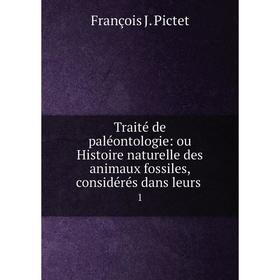 François J. Pictet

Traité de paléontologie: ou Histoire naturelle des animaux fossiles, considérés dans leurs

1